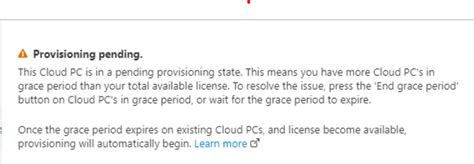 Provisioning pending.

This Cloud PC is in a pending provisioning state. This means you have more Cloud PC's in grace period than your total available license. To resolve the issue, press the 'End grace period' button on Cloud PC's in grace period, or wait for the grace period to expire.

Once the grace period expires on existing Cloud PCs, and license become available, provisioning will automatically begin. Learn more